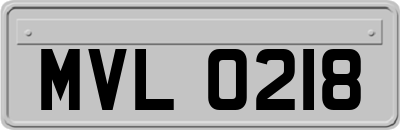 MVL 0218